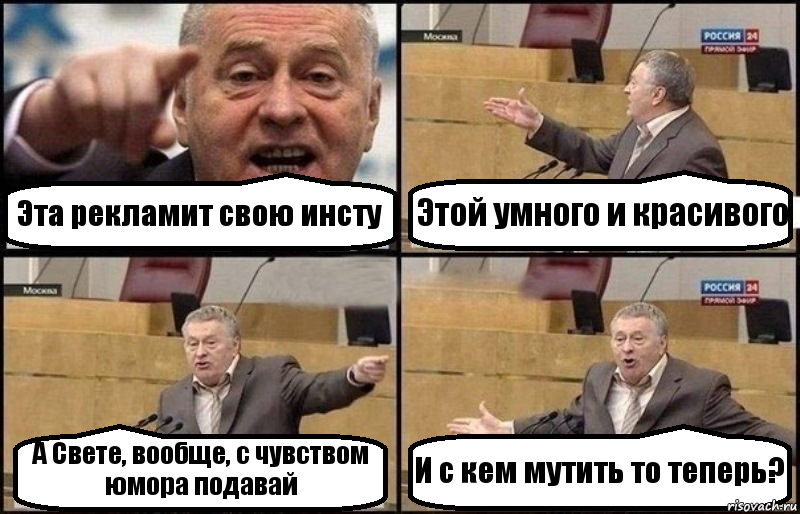 Эта рекламит свою инсту

Москва

РОССИЯ 24
ПРЯМОЙ ЭФИР

Этой умного и красивого

Москва

А Свете, вообще, с чувством юмора подавай

РОССИЯ 24
ПРЯМОЙ ЭФИР

И с кем мутить то теперь?

risovach.ru